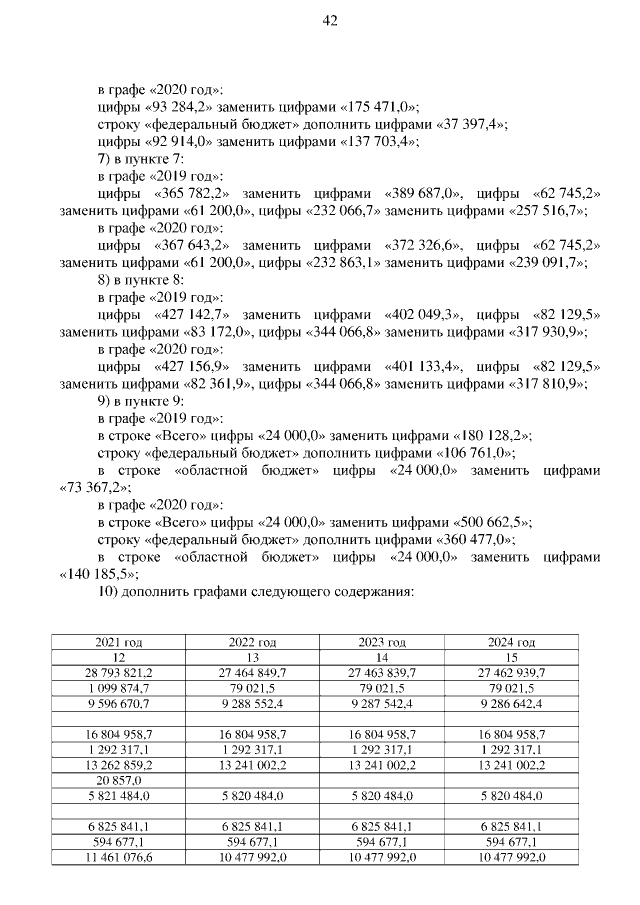 42

в графе «2020 год»:

цифры «93 284,2» заменить цифрами «175 471,0»;

строку «федеральный бюджет» дополнить цифрами «37 397,4»;

цифры «92 914,0» заменить цифрами «137 703,4»;

7) в пункте 7:

в графе «2019 год»:

цифры «365 782,2» заменить цифрами «389 687,0», цифры «62 745,2» заменить цифрами «61 200,0», цифры «232 066,7» заменить цифрами «257 516,7»;

в графе «2020 год»:

цифры «367 643,2» заменить цифрами «372 326,6», цифры «62 745,2» заменить цифрами «61 200,0», цифры «232 863,1» заменить цифрами «239 091,7»;

8) в пункте 8:

в графе «2019 год»:

цифры «427 142,7» заменить цифрами «402 049,3», цифры «82 129,5» заменить цифрами «83 172,0», цифры «344 066,8» заменить цифрами «317 930,9»;

в графе «2020 год»:

цифры «427 156,9» заменить цифрами «401 133,4», цифры «82 129,5» заменить цифрами «82 361,9», цифры «344 066,8» заменить цифрами «317 810,9»;

9) в пункте 9:

в графе «2019 год»:

в строке «Всего» цифры «24 000,0» заменить цифрами «180 128,2»;

строку «федеральный бюджет» дополнить цифрами «106 761,0»;

в строке «областной бюджет» цифры «24 000,0» заменить цифрами «73 367,2»;

в графе «2020 год»:

в строке «Всего» цифры «24 000,0» заменить цифрами «500 662,5»;

строку «федеральный бюджет» дополнить цифрами «360 477,0»;

в строке «областной бюджет» цифры «24 000,0» заменить цифрами «140 185,5»;

10) дополнить графами следующего содержания:

| 2021 год | 2022 год | 2023 год | 2024 год |
|---|---|---|---|
| 12 | 13 | 14 | 15 |
| 28 793 821,2 | 27 464 849,7 | 27 463 839,7 | 27 462 939,7 |
| 1 099 874,7 | 79 021,5 | 79 021,5 | 79 021,5 |
| 9 596 670,7 | 9 288 552,4 | 9 287 542,4 | 9 286 642,4 |
| | | | |
| 16 804 958,7 | 16 804 958,7 | 16 804 958,7 | 16 804 958,7 |
| 1 292 317,1 | 1 292 317,1 | 1 292 317,1 | 1 292 317,1 |
| 13 262 859,2 | 13 241 002,2 | 13 241 002,2 | 13 241 002,2 |
| 20 857,0 | | | |
| 5 821 484,0 | 5 820 484,0 | 5 820 484,0 | 5 820 484,0 |
| | | | |
| 6 825 841,1 | 6 825 841,1 | 6 825 841,1 | 6 825 841,1 |
| 594 677,1 | 594 677,1 | 594 677,1 | 594 677,1 |
| 11 461 076,6 | 10 477 992,0 | 10 477 992,0 | 10 477 992,0 |